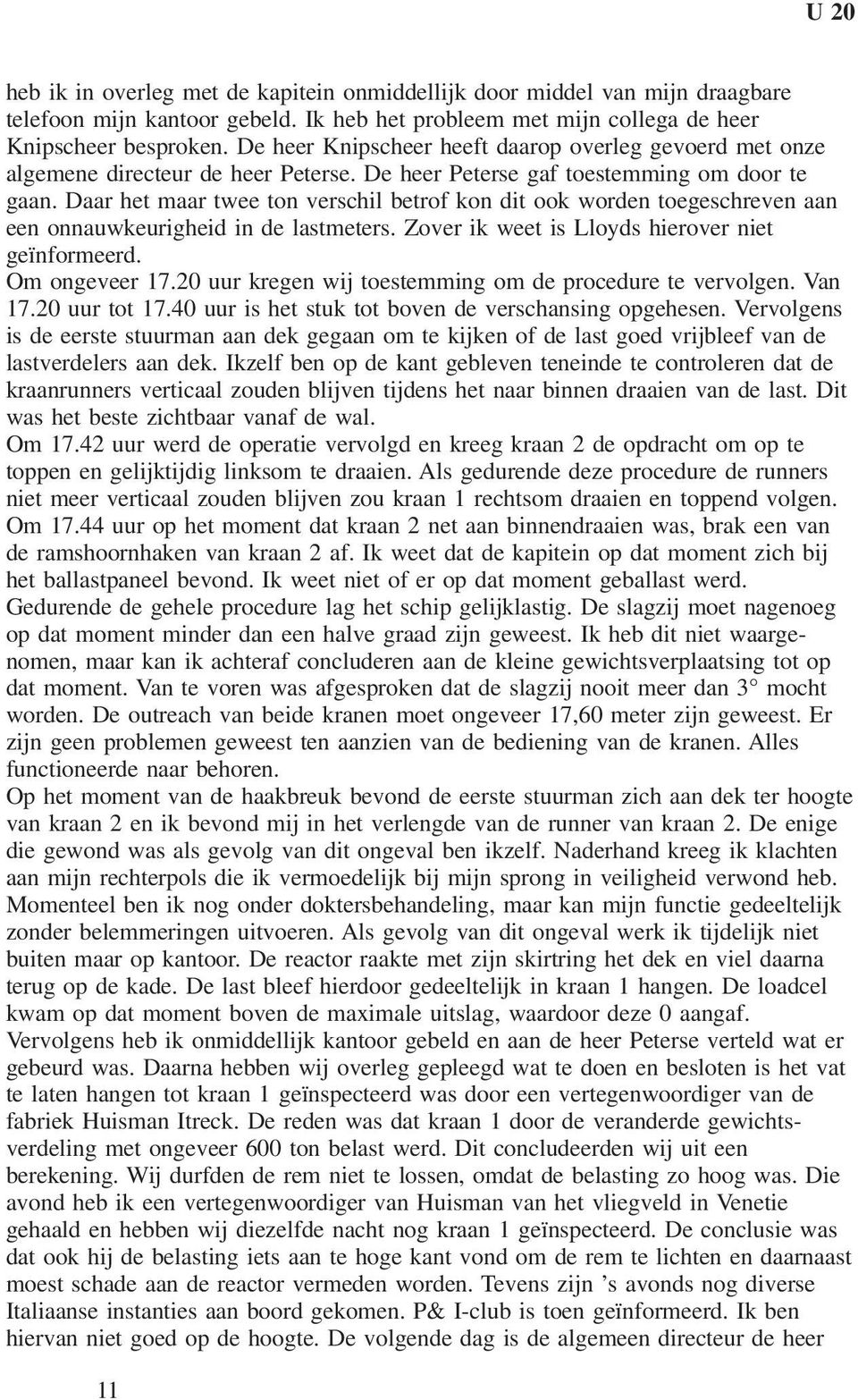 U 20

heb ik in overleg met de kapitein onmiddellijk door middel van mijn draagbare telefoon mijn kantoor gebeld. Ik heb het probleem met mijn collega de heer Knipscheer besproken. De heer Knipscheer heeft daarop overleg gevoerd met onze algemene directeur de heer Peterse. De heer Peterse gaf toestemming om door te gaan. Daar het maar twee ton verschil betrof kon dit ook worden toegeschreven aan een onnauwkeurigheid in de lastmeters. Zover ik weet is Lloyds hierover niet geïnformeerd.
Om ongeveer 17.20 uur kregen wij toestemming om de procedure te vervolgen. Van 17.20 uur tot 17.40 uur is het stuk tot boven de verschansing opgehesen. Vervolgens is de eerste stuurman aan dek gegaan om te kijken of de last goed vrijbleef van de lastverdelers aan dek. Ikzelf ben op de kant gebleven teneinde te controleren dat de kraanrunners verticaal zouden blijven tijdens het naar binnen draaien van de last. Dit was het beste zichtbaar vanaf de wal.
Om 17.42 uur werd de operatie vervolgd en kreeg kraan 2 de opdracht om op te toppen en gelijktijdig linksom te draaien. Als gedurende deze procedure de runners niet meer verticaal zouden blijven zou kraan 1 rechtsom draaien en toppend volgen. Om 17.44 uur op het moment dat kraan 2 net aan binnendraaien was, brak een van de ramshoornhaken van kraan 2 af. Ik weet dat de kapitein op dat moment zich bij het ballastpaneel bevond. Ik weet niet of er op dat moment geballast werd.
Gedurende de gehele procedure lag het schip gelijklastig. De slagzij moet nagenoeg op dat moment minder dan een halve graad zijn geweest. Ik heb dit niet waargenomen, maar kan ik achteraf concluderen aan de kleine gewichtsverplaatsing tot op dat moment. Van te voren was afgesproken dat de slagzij nooit meer dan 3° mocht worden. De outreach van beide kranen moet ongeveer 17,60 meter zijn geweest. Er zijn geen problemen geweest ten aanzien van de bediening van de kranen. Alles functioneerde naar behoren.
Op het moment van de haakbreuk bevond de eerste stuurman zich aan dek ter hoogte van kraan 2 en ik bevond mij in het verlengde van de runner van kraan 2. De enige die gewond was als gevolg van dit ongeval ben ikzelf. Naderhand kreeg ik klachten aan mijn rechterpols die ik vermoedelijk bij mijn sprong in veiligheid verwond heb. Momenteel ben ik nog onder doktersbehandeling, maar kan mijn functie gedeeltelijk zonder belemmeringen uitvoeren. Als gevolg van dit ongeval werk ik tijdelijk niet buiten maar op kantoor. De reactor raakte met zijn skirtring het dek en viel daarna terug op de kade. De last bleef hierdoor gedeeltelijk in kraan 1 hangen. De loadcel kwam op dat moment boven de maximale uitslag, waardoor deze 0 aangaf.
Vervolgens heb ik onmiddellijk kantoor gebeld en aan de heer Peterse verteld wat er gebeurd was. Daarna hebben wij overleg gepleegd wat te doen en besloten is het vat te laten hangen tot kraan 1 geïnspecteerd was door een vertegenwoordiger van de fabriek Huisman Itreck. De reden was dat kraan 1 door de veranderde gewichtsverdeling met ongeveer 600 ton belast werd. Dit concludeerden wij uit een berekening. Wij durfden de rem niet te lossen, omdat de belasting zo hoog was. Die avond heb ik een vertegenwoordiger van Huisman van het vliegveld in Venetie gehaald en hebben wij diezelfde nacht nog kraan 1 geïnspecteerd. De conclusie was dat ook hij de belasting iets aan te hoge kant vond om de rem te lichten en daarnaast moest schade aan de reactor vermeden worden. Tevens zijn 's avonds nog diverse Italiaanse instanties aan boord gekomen. P& I-club is toen geïnformeerd. Ik ben hiervan niet goed op de hoogte. De volgende dag is de algemeen directeur de heer

11